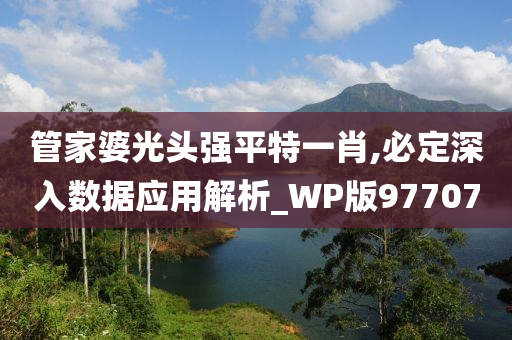 管家婆光头强平特一肖,必定深入数据应用解析_WP版97707